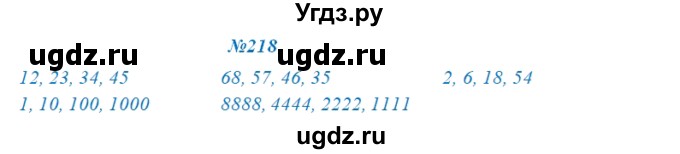 Угдз.ру

ugdz.ru №218 ugdz.ru

12, 23, 34, 45 68, 57, 46, 35 2, 6, 18, 54

1, 10, 100, 1000 8888, 4444, 2222, 1111

ugdz.ru